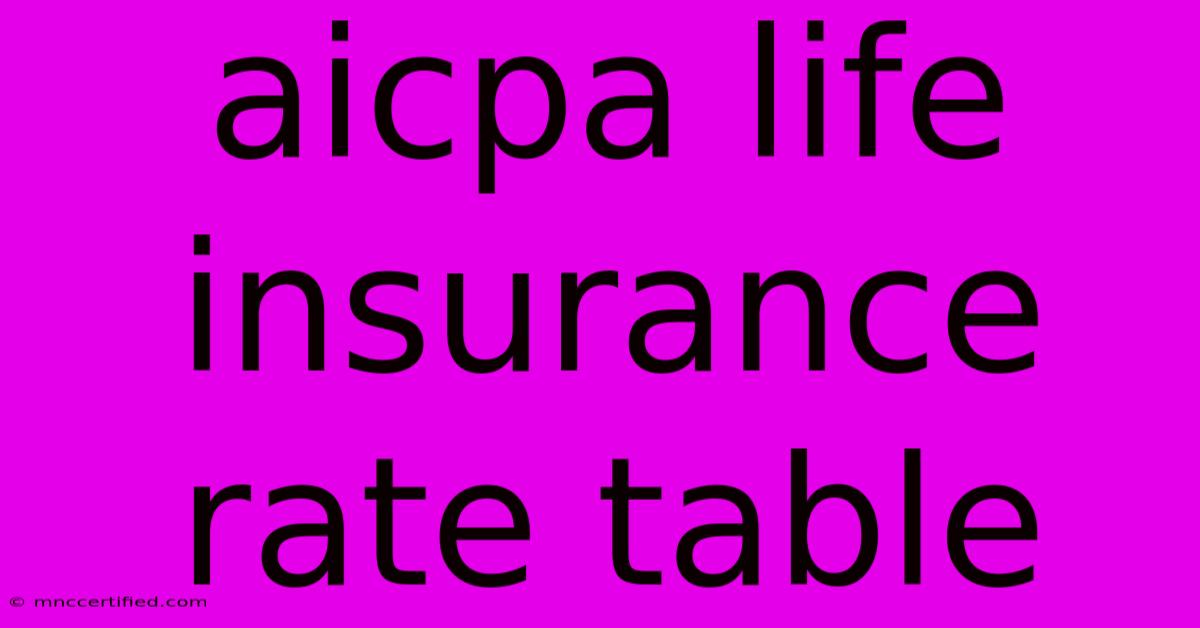 aicpa life insurance rate table

© mnccertified.com